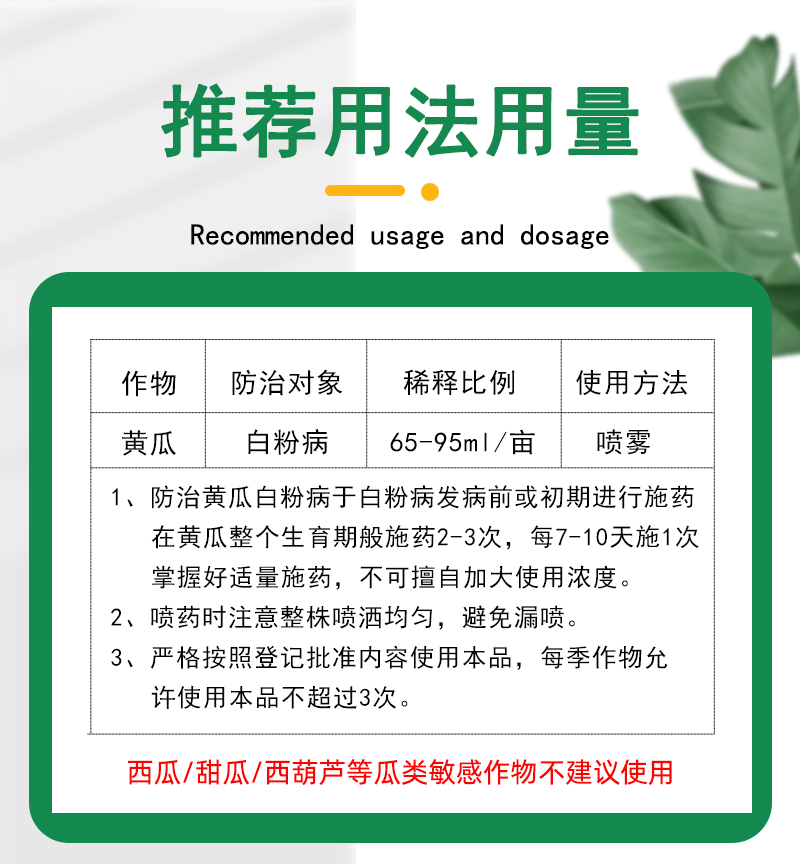 推荐用法用量

Recommended usage and dosage

| 作物 | 防治对象 | 稀释比例 | 使用方法 |
|---|---|---|---|
| 黄瓜 | 白粉病 | 65-95ml/亩 | 喷雾 |

1、防治黄瓜白粉病于白粉病发病前或初期进行施药在黄瓜整个生育期般施药2-3次，每7-10天施1次掌握好适量施药，不可擅自加大使用浓度。
2、喷药时注意整株喷洒均匀，避免漏喷。
3、严格按照登记批准内容使用本品，每季作物允许使用本品不超过3次。

西瓜/甜瓜/西葫芦等瓜类敏感作物不建议使用